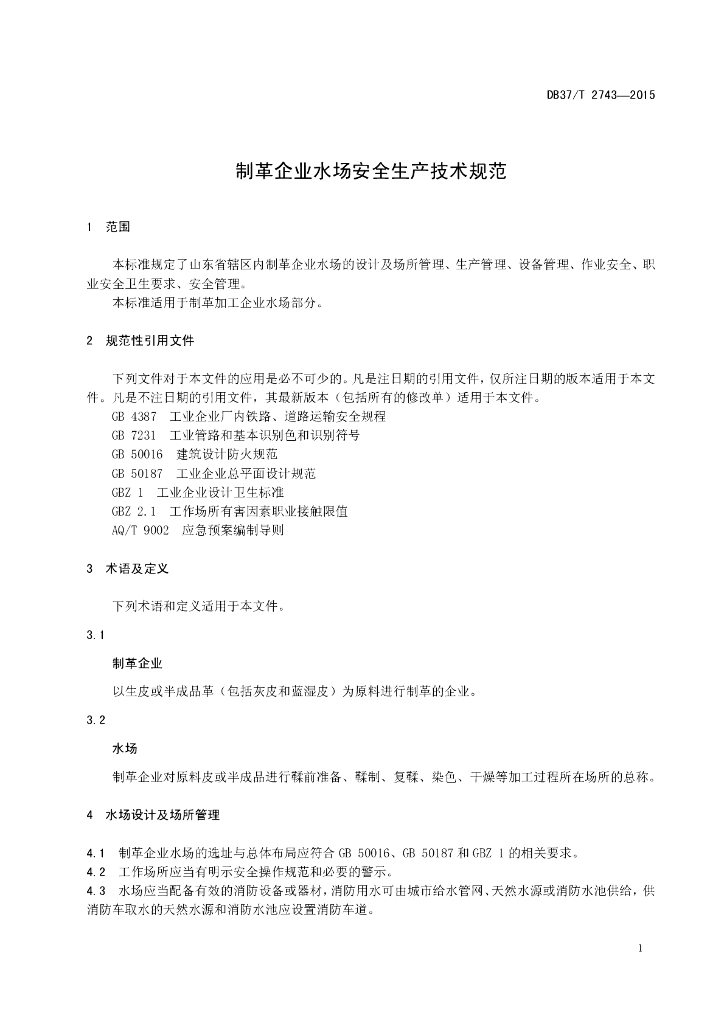 DB37/T 2743—2015

制革企业水场安全生产技术规范

1 范围

本标准规定了山东省辖区内制革企业水场的设计及场所管理、生产管理、设备管理、作业安全、职业安全卫生要求、安全管理。
本标准适用于制革加工企业水场部分。

2 规范性引用文件

下列文件对于本文件的应用是必不可少的。凡是注日期的引用文件，仅所注日期的版本适用于本文件。凡是不注日期的引用文件，其最新版本（包括所有的修改单）适用于本文件。
GB 4387 工业企业厂内铁路、道路运输安全规程
GB 7231 工业管路和基本识别色和识别符号
GB 50016 建筑设计防火规范
GB 50187 工业企业总平面设计规范
GBZ 1 工业企业设计卫生标准
GBZ 2.1 工作场所有害因素职业接触限值
AQ/T 9002 应急预案编制导则

3 术语及定义

下列术语和定义适用于本文件。

3.1

制革企业

以生皮或半成品革（包括灰皮和蓝湿皮）为原料进行制革的企业。

3.2

水场

制革企业对原料皮或半成品进行鞣前准备、鞣制、复鞣、染色、干燥等加工过程所在场所的总称。

4 水场设计及场所管理

4.1 制革企业水场的选址与总体布局应符合 GB 50016、GB 50187 和 GBZ 1 的相关要求。
4.2 工作场所应当有明示安全操作规范和必要的警示。
4.3 水场应当配备有效的消防设备或器材，消防用水可由城市给水管网、天然水源或消防水池供给，供消防车取水的天然水源和消防水池应设置消防车道。

1